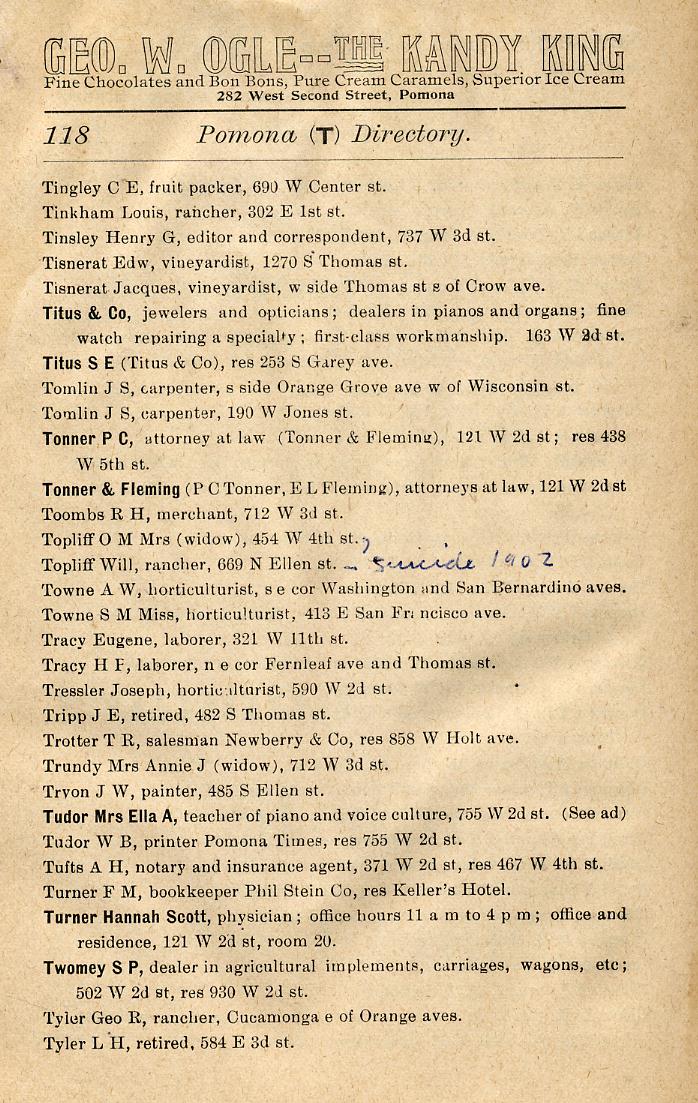 GEO. W. OGLE--THE KANDY KING
Fine Chocolates and Bon Bons, Pure Cream Caramels, Superior Ice Cream
282 West Second Street, Pomona

118 Pomona (T) Directory.

Tingley C E, fruit packer, 690 W Center st.
Tinkham Louis, rancher, 302 E 1st st.
Tinsley Henry G, editor and correspondent, 737 W 3d st.
Tisnerat Edw, vineyardist, 1270 S Thomas st.
Tisnerat Jacques, vineyardist, w side Thomas st s of Crow ave.
Titus & Co, jewelers and opticians; dealers in pianos and organs; fine watch repairing a specialty; first-class workmanship. 163 W 2d st.
Titus S E (Titus & Co), res 253 S Garey ave.
Tomlin J S, carpenter, s side Orange Grove ave w of Wisconsin st.
Tomlin J S, carpenter, 190 W Jones st.
Tonner P C, attorney at law (Tonner & Fleming), 121 W 2d st; res 438 W 5th st.
Tonner & Fleming (P C Tonner, E L Fleming), attorneys at law, 121 W 2d st
Toombs R H, merchant, 712 W 3d st.
Topliff O M Mrs (widow), 454 W 4th st.
Topliff Will, rancher, 669 N Ellen st. — Suicide 1902
Towne A W, horticulturist, s e cor Washington and San Bernardino aves.
Towne S M Miss, horticulturist, 413 E San Francisco ave.
Tracy Eugene, laborer, 321 W 11th st.
Tracy H F, laborer, n e cor Fernleaf ave and Thomas st.
Tressler Joseph, horticulturist, 590 W 2d st.
Tripp J E, retired, 482 S Thomas st.
Trotter T R, salesman Newberry & Co, res 858 W Holt ave.
Trundy Mrs Annie J (widow), 712 W 3d st.
Tryon J W, painter, 485 S Ellen st.
Tudor Mrs Ella A, teacher of piano and voice culture, 755 W 2d st. (See ad)
Tudor W B, printer Pomona Times, res 755 W 2d st.
Tufts A H, notary and insurance agent, 371 W 2d st, res 467 W 4th st.
Turner F M, bookkeeper Phil Stein Co, res Keller's Hotel.
Turner Hannah Scott, physician; office hours 11 a m to 4 p m; office and residence, 121 W 2d st, room 20.
Twomey S P, dealer in agricultural implements, carriages, wagons, etc; 502 W 2d st, res 930 W 2d st.
Tyler Geo R, rancher, Cucamonga e of Orange aves.
Tyler L H, retired, 584 E 3d st.